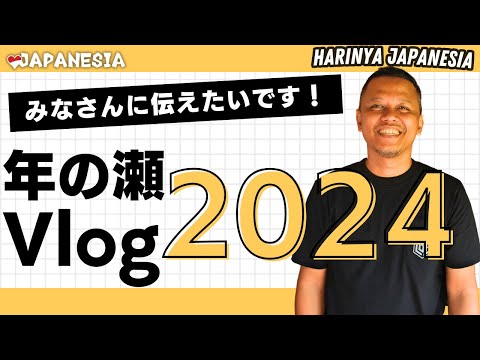 JAPANESIA

HARINYA JAPANESIA

みなさんに伝えたいです！

年の瀬
Vlog

2024